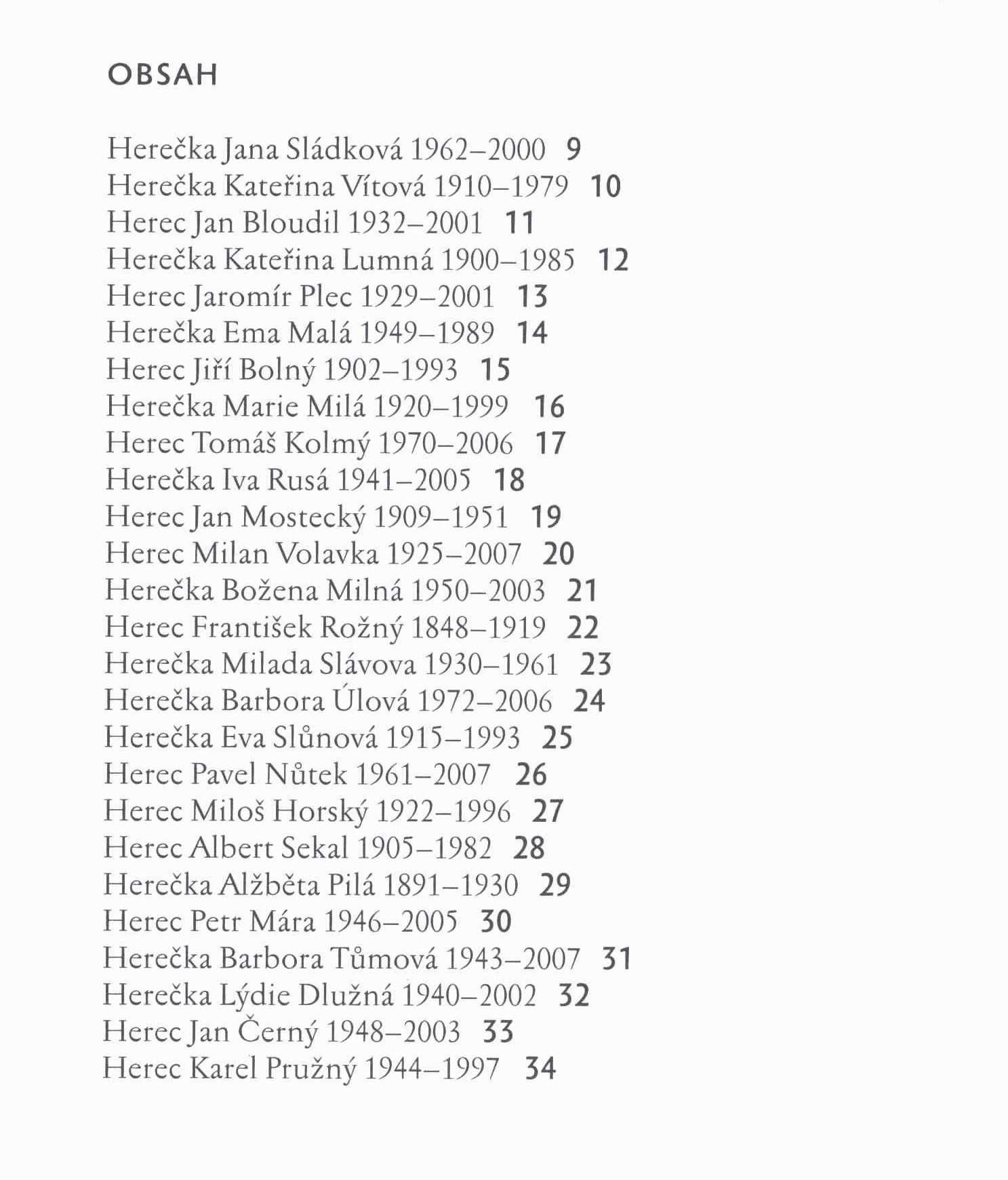 OBSAH

Herečka Jana Sládková 1962–2000 9
Herečka Kateřina Vítová 1910–1979 10
Herec Jan Bloudil 1932–2001 11
Herečka Kateřina Lumná 1900–1985 12
Herec Jaromír Plec 1929–2001 13
Herečka Ema Malá 1949–1989 14
Herec Jiří Bolný 1902–1993 15
Herečka Marie Milá 1920–1999 16
Herec Tomáš Kolmý 1970–2006 17
Herečka Iva Rusá 1941–2005 18
Herec Jan Mostecký 1909–1951 19
Herec Milan Volavka 1925–2007 20
Herečka Božena Milná 1950–2003 21
Herec František Rožný 1848–1919 22
Herečka Milada Slávova 1930–1961 23
Herečka Barbora Úlová 1972–2006 24
Herečka Eva Slůnová 1915–1993 25
Herec Pavel Nůtek 1961–2007 26
Herec Miloš Horský 1922–1996 27
Herec Albert Sekal 1905–1982 28
Herečka Alžběta Pilá 1891–1930 29
Herec Petr Mára 1946–2005 30
Herečka Barbora Tůmová 1943–2007 31
Herečka Lýdie Dlužná 1940–2002 32
Herec Jan Černý 1948–2003 33
Herec Karel Pružný 1944–1997 34